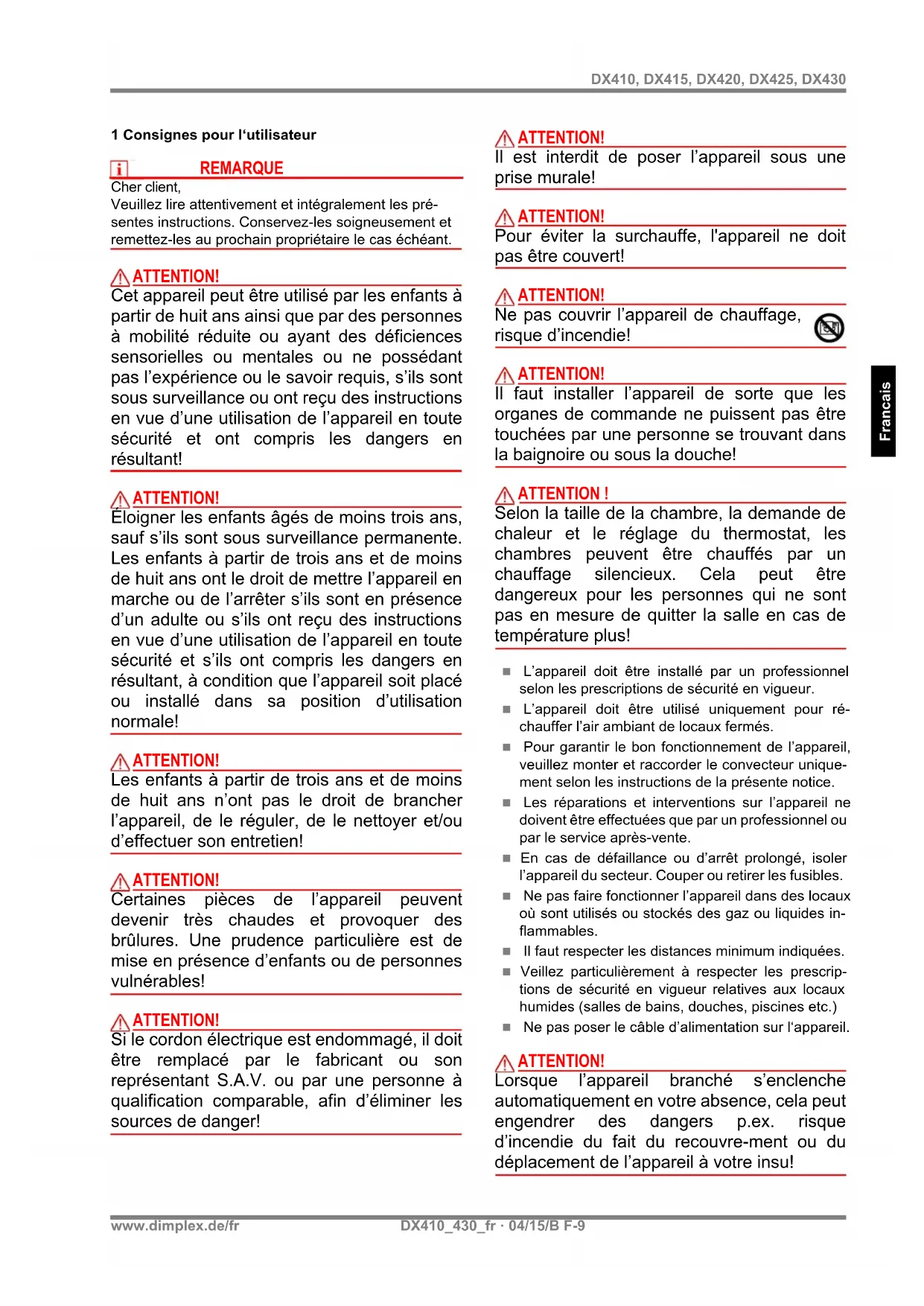 DX410, DX415, DX420, DX425, DX430

1 Consignes pour l'utilisateur

REMARQUE
Cher client,
Veuillez lire attentivement et intégralement les présentes instructions. Conservez-les soigneusement et remettez-les au prochain propriétaire le cas échéant.

ATTENTION!
Cet appareil peut être utilisé par les enfants à partir de huit ans ainsi que par des personnes à mobilité réduite ou ayant des déficiences sensorielles ou mentales ou ne possédant pas l'expérience ou le savoir requis, s'ils sont sous surveillance ou ont reçu des instructions en vue d'une utilisation de l'appareil en toute sécurité et ont compris les dangers en résultant!

ATTENTION!
Éloigner les enfants âgés de moins trois ans, sauf s'ils sont sous surveillance permanente. Les enfants à partir de trois ans et de moins de huit ans ont le droit de mettre l'appareil en marche ou de l'arrêter s'ils sont en présence d'un adulte ou s'ils ont reçu des instructions en vue d'une utilisation de l'appareil en toute sécurité et s'ils ont compris les dangers en résultant, à condition que l'appareil soit placé ou installé dans sa position d'utilisation normale!

ATTENTION!
Les enfants à partir de trois ans et de moins de huit ans n'ont pas le droit de brancher l'appareil, de le réguler, de le nettoyer et/ou d'effectuer son entretien!

ATTENTION!
Certaines pièces de l'appareil peuvent devenir très chaudes et provoquer des brûlures. Une prudence particulière est de mise en présence d'enfants ou de personnes vulnérables!

ATTENTION!
Si le cordon électrique est endommagé, il doit être remplacé par le fabricant ou son représentant S.A.V. ou par une personne à qualification comparable, afin d'éliminer les sources de danger!

ATTENTION!
Il est interdit de poser l'appareil sous une prise murale!

ATTENTION!
Pour éviter la surchauffe, l'appareil ne doit pas être couvert!

ATTENTION!
Ne pas couvrir l'appareil de chauffage, risque d'incendie!

ATTENTION!
Il faut installer l'appareil de sorte que les organes de commande ne puissent pas être touchées par une personne se trouvant dans la baignoire ou sous la douche!

ATTENTION !
Selon la taille de la chambre, la demande de chaleur et le réglage du thermostat, les chambres peuvent être chauffés par un chauffage silencieux. Cela peut être dangereux pour les personnes qui ne sont pas en mesure de quitter la salle en cas de température plus!

■ L'appareil doit être installé par un professionnel selon les prescriptions de sécurité en vigueur.
■ L'appareil doit être utilisé uniquement pour réchauffer l'air ambiant de locaux fermés.
■ Pour garantir le bon fonctionnement de l'appareil, veuillez monter et raccorder le convecteur uniquement selon les instructions de la présente notice.
■ Les réparations et interventions sur l'appareil ne doivent être effectuées que par un professionnel ou par le service après-vente.
■ En cas de défaillance ou d'arrêt prolongé, isoler l'appareil du secteur. Couper ou retirer les fusibles.
■ Ne pas faire fonctionner l'appareil dans des locaux où sont utilisés ou stockés des gaz ou liquides inflammables.
■ Il faut respecter les distances minimum indiquées.
■ Veillez particulièrement à respecter les prescriptions de sécurité en vigueur relatives aux locaux humides (salles de bains, douches, piscines etc.)
■ Ne pas poser le câble d'alimentation sur l'appareil.

ATTENTION!
Lorsque l'appareil branché s'enclenche automatiquement en votre absence, cela peut engendrer des dangers p.ex. risque d'incendie du fait du recouvre-ment ou du déplacement de l'appareil à votre insu!

Francais

www.dimplex.de/fr
DX410_430_fr · 04/15/B F-9